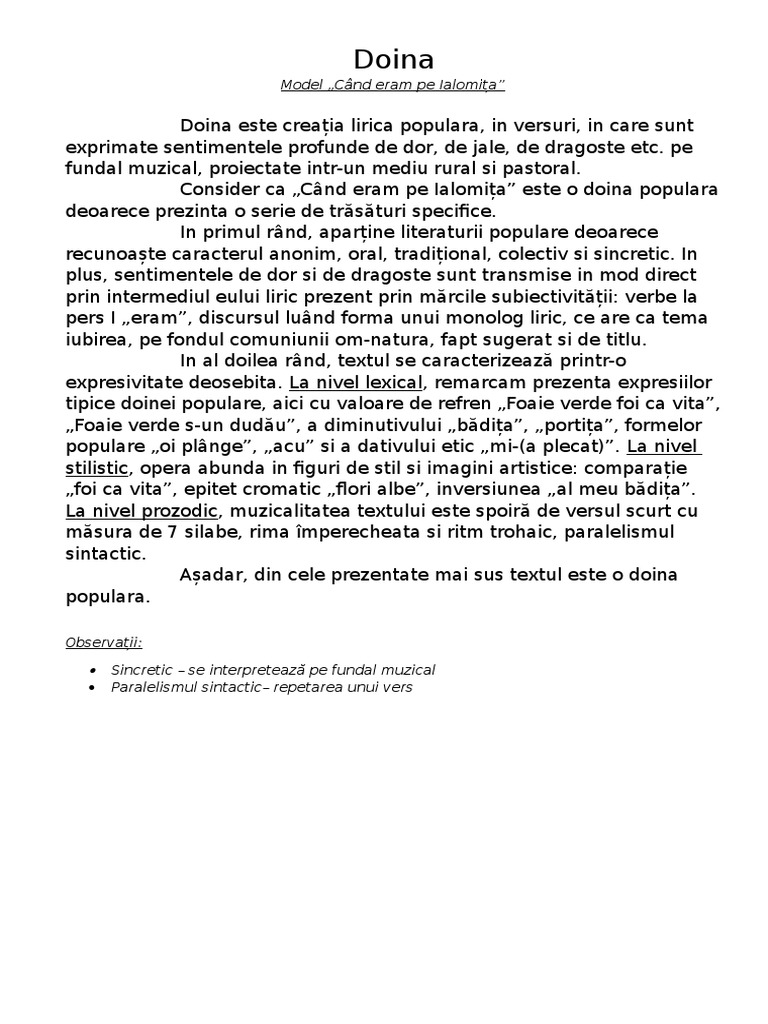 Doina

Model „Când eram pe Ialomița”

Doina este creația lirica populara, in versuri, in care sunt exprimate sentimentele profunde de dor, de jale, de dragoste etc. pe fundal muzical, proiectate intr-un mediu rural si pastoral.

Consider ca „Când eram pe Ialomița” este o doina populara deoarece prezinta o serie de trăsături specifice.

In primul rând, aparține literaturii populare deoarece recunoaște caracterul anonim, oral, tradițional, colectiv si sincretic. In plus, sentimentele de dor si de dragoste sunt transmise in mod direct prin intermediul eului liric prezent prin mărcile subiectivității: verbe la pers I „eram”, discursul luând forma unui monolog liric, ce are ca tema iubirea, pe fondul comuniunii om-natura, fapt sugerat si de titlu.

In al doilea rând, textul se caracterizează printr-o expresivitate deosebita. La nivel lexical, remarcam prezenta expresiilor tipice doinei populare, aici cu valoare de refren „Foaie verde foi ca vita”, „Foaie verde s-un dudău”, a diminutivului „bădița”, „portița”, formelor populare „oi plânge”, „acu” si a dativului etic „mi-(a plecat)”. La nivel stilistic, opera abunda in figuri de stil si imagini artistice: comparație „foi ca vita”, epitet cromatic „flori albe”, inversiunea „al meu bădița”. La nivel prozodic, muzicalitatea textului este spoiră de versul scurt cu măsura de 7 silabe, rima împerecheata si ritm trohaic, paralelismul sintactic.

Așadar, din cele prezentate mai sus textul este o doina populara.

Observații:

• Sincretic – se interpretează pe fundal muzical
• Paralelismul sintactic– repetarea unui vers